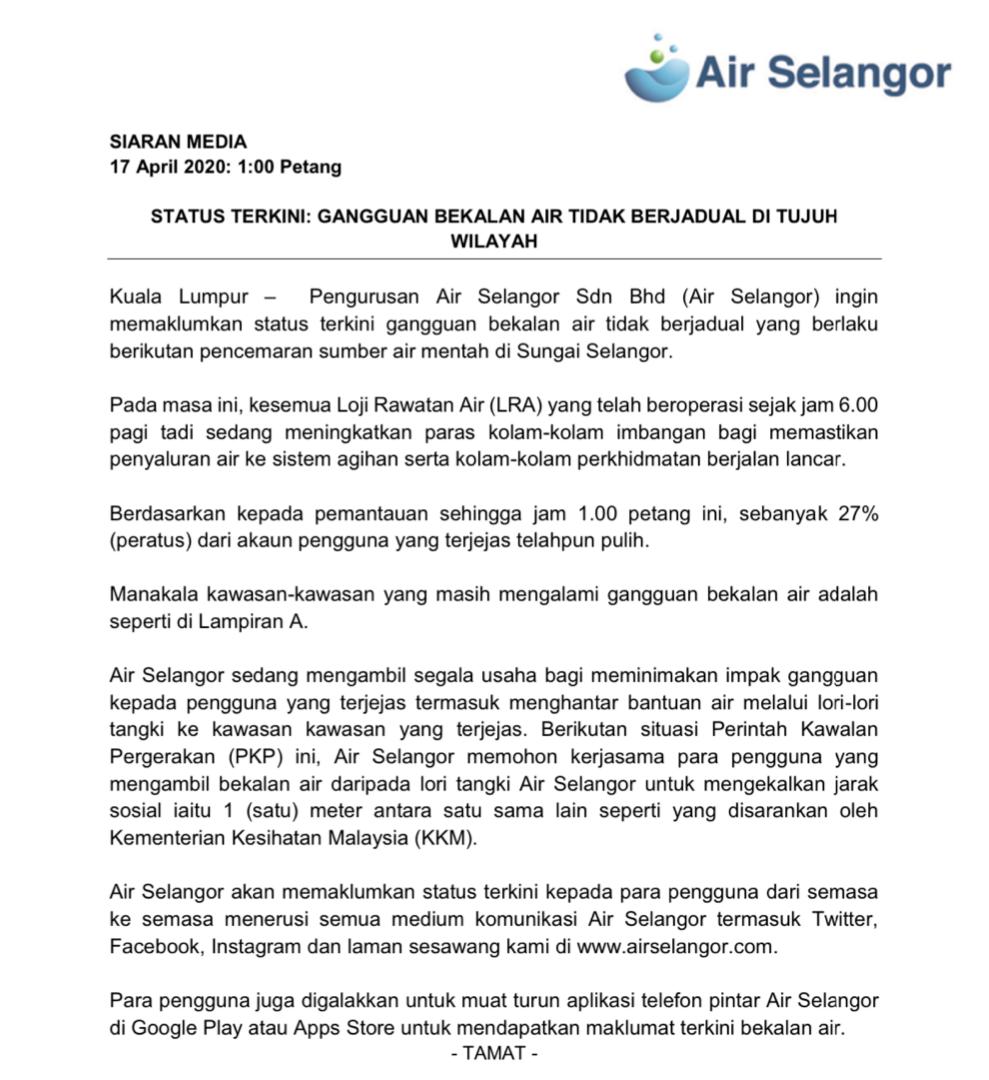 Air Selangor

SIARAN MEDIA
17 April 2020: 1:00 Petang

STATUS TERKINI: GANGGUAN BEKALAN AIR TIDAK BERJADUAL DI TUJUH WILAYAH

Kuala Lumpur – Pengurusan Air Selangor Sdn Bhd (Air Selangor) ingin memaklumkan status terkini gangguan bekalan air tidak berjadual yang berlaku berikutan pencemaran sumber air mentah di Sungai Selangor.

Pada masa ini, kesemua Loji Rawatan Air (LRA) yang telah beroperasi sejak jam 6.00 pagi tadi sedang meningkatkan paras kolam-kolam imbangan bagi memastikan penyaluran air ke sistem agihan serta kolam-kolam perkhidmatan berjalan lancar.

Berdasarkan kepada pemantauan sehingga jam 1.00 petang ini, sebanyak 27% (peratus) dari akaun pengguna yang terjejas telahpun pulih.

Manakala kawasan-kawasan yang masih mengalami gangguan bekalan air adalah seperti di Lampiran A.

Air Selangor sedang mengambil segala usaha bagi meminimakan impak gangguan kepada pengguna yang terjejas termasuk menghantar bantuan air melalui lori-lori tangki ke kawasan kawasan yang terjejas. Berikutan situasi Perintah Kawalan Pergerakan (PKP) ini, Air Selangor memohon kerjasama para pengguna yang mengambil bekalan air daripada lori tangki Air Selangor untuk mengekalkan jarak sosial iaitu 1 (satu) meter antara satu sama lain seperti yang disarankan oleh Kementerian Kesihatan Malaysia (KKM).

Air Selangor akan memaklumkan status terkini kepada para pengguna dari semasa ke semasa menerusi semua medium komunikasi Air Selangor termasuk Twitter, Facebook, Instagram dan laman sesawang kami di www.airselangor.com.

Para pengguna juga digalakkan untuk muat turun aplikasi telefon pintar Air Selangor di Google Play atau Apps Store untuk mendapatkan maklumat terkini bekalan air.

- TAMAT -